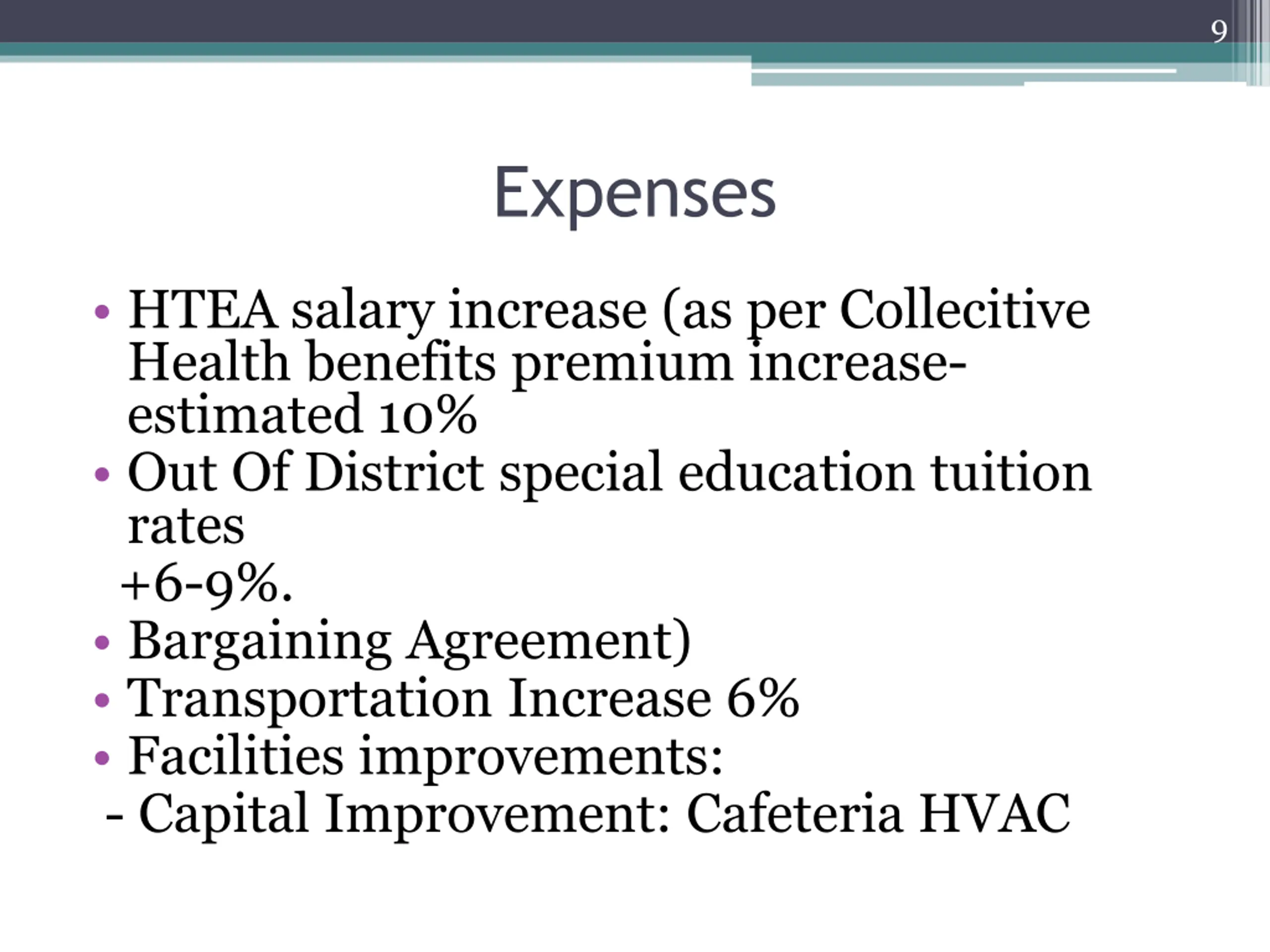 9

Expenses

• HTEA salary increase (as per Collecitive Health benefits premium increase-estimated 10%
• Out Of District special education tuition rates
+6-9%.
• Bargaining Agreement)
• Transportation Increase 6%
• Facilities improvements:
- Capital Improvement: Cafeteria HVAC